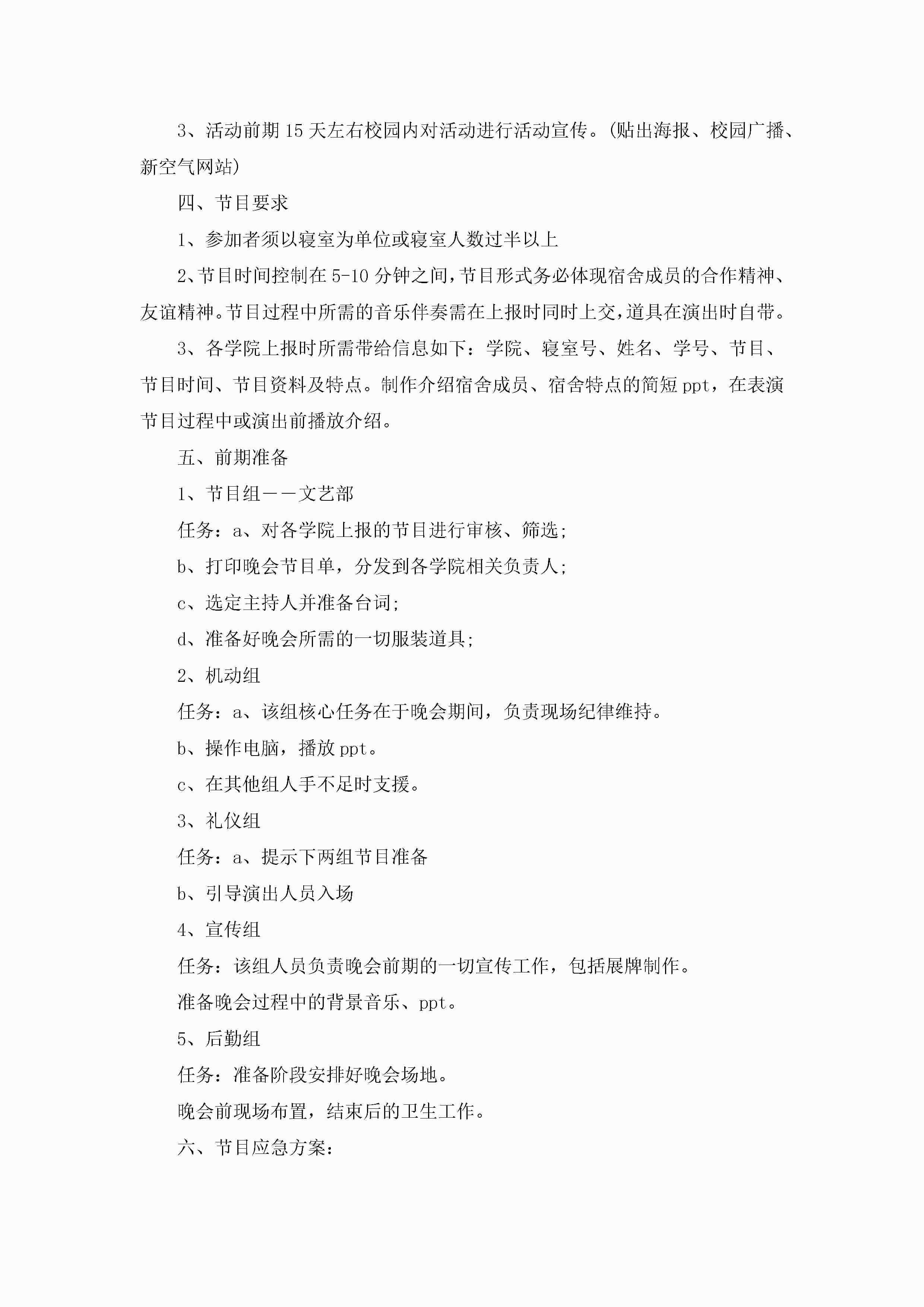 3、活动前期15天左右校园内对活动进行活动宣传。(贴出海报、校园广播、新空气网站)

四、节目要求

1、参加者须以寝室为单位或寝室人数过半以上

2、节目时间控制在5-10分钟之间，节目形式务必体现宿舍成员的合作精神、友谊精神。节目过程中所需的音乐伴奏需在上报时同时上交，道具在演出时自带。

3、各学院上报时所需带给信息如下：学院、寝室号、姓名、学号、节目、节目时间、节目资料及特点。制作介绍宿舍成员、宿舍特点的简短ppt，在表演节目过程中或演出前播放介绍。

五、前期准备

1、节目组——文艺部

任务：a、对各学院上报的节目进行审核、筛选;

b、打印晚会节目单，分发到各学院相关负责人;

c、选定主持人并准备台词;

d、准备好晚会所需的一切服装道具;

2、机动组

任务：a、该组核心任务在于晚会期间，负责现场纪律维持。

b、操作电脑，播放ppt。

c、在其他组人手不足时支援。

3、礼仪组

任务：a、提示下两组节目准备

b、引导演出人员入场

4、宣传组

任务：该组人员负责晚会前期的一切宣传工作，包括展牌制作。

准备晚会过程中的背景音乐、ppt。

5、后勤组

任务：准备阶段安排好晚会场地。

晚会前现场布置，结束后的卫生工作。

六、节目应急方案: